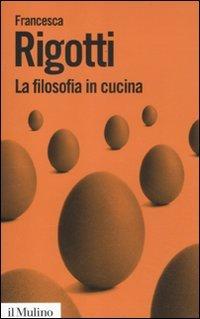 Francesca
Rigotti
La filosofia in cucina

il Mulino